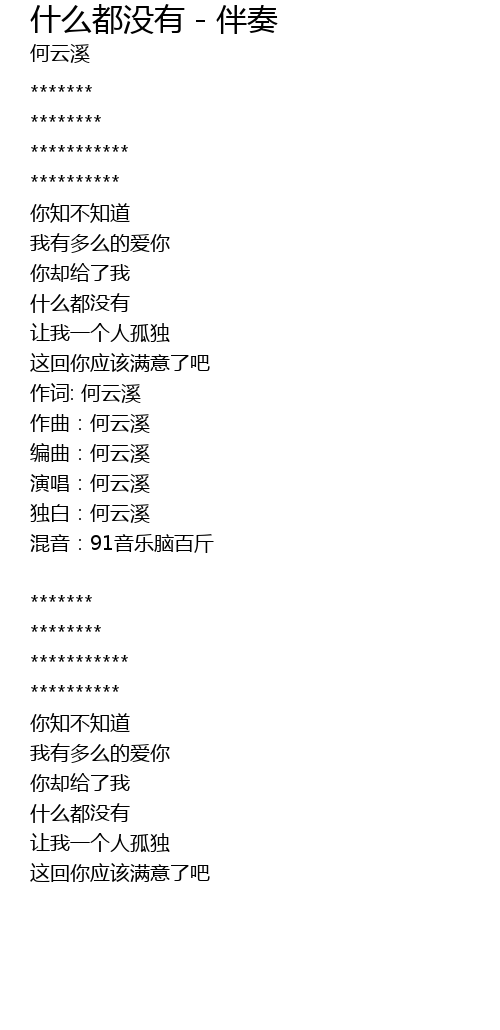 什么都没有 - 伴奏
何云溪

*******

********

***********

**********

你知不知道
我有多么的爱你
你却给了我
什么都没有
让我一个人孤独
这回你应该满意了吧
作词: 何云溪
作曲：何云溪
编曲：何云溪
演唱：何云溪
独白：何云溪
混音：91音乐脑百斤

*******

********

***********

**********

你知不知道
我有多么的爱你
你却给了我
什么都没有
让我一个人孤独
这回你应该满意了吧